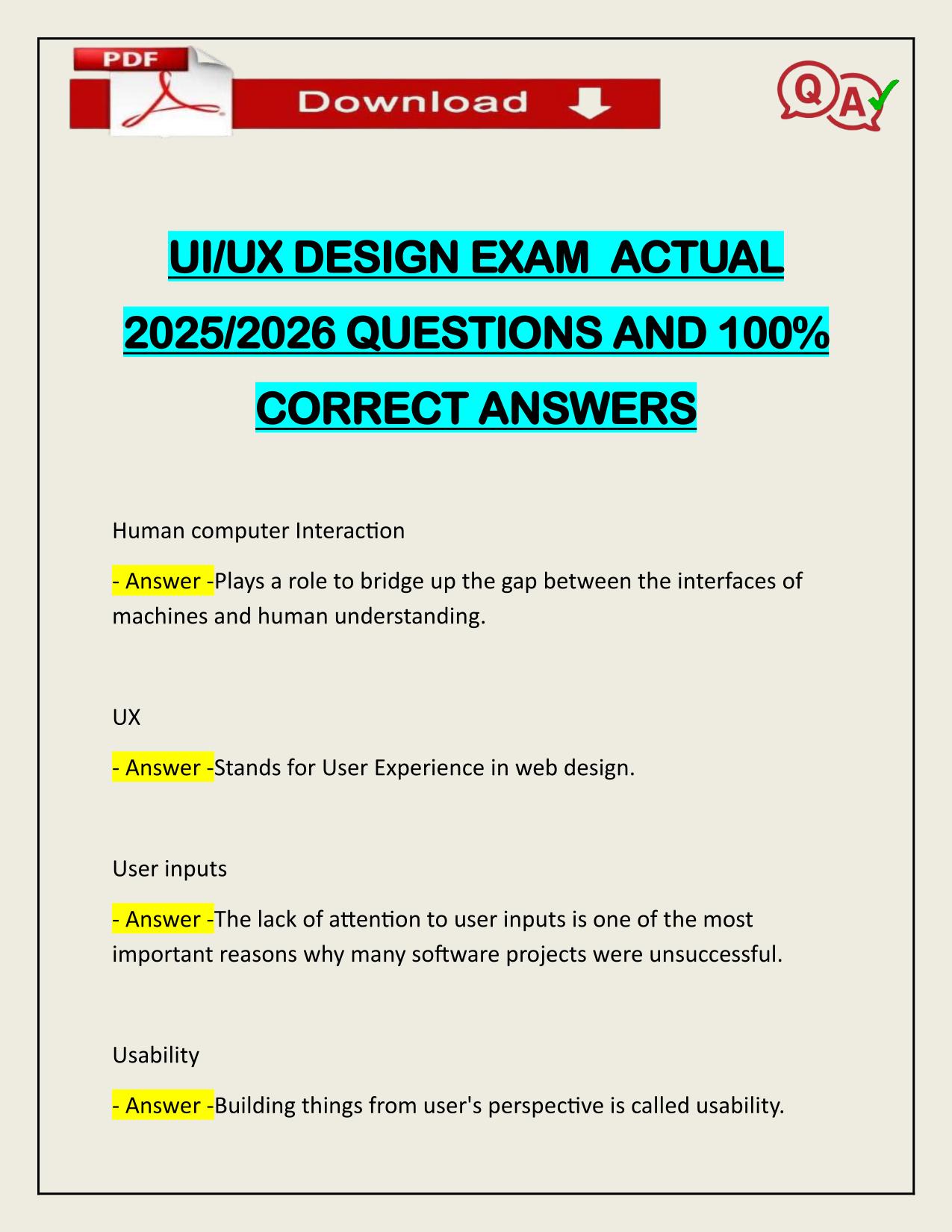 PDF

Download

QA

UI/UX DESIGN EXAM ACTUAL 2025/2026 QUESTIONS AND 100% CORRECT ANSWERS

Human computer Interaction

- Answer -Plays a role to bridge up the gap between the interfaces of machines and human understanding.

UX

- Answer -Stands for User Experience in web design.

User inputs

- Answer -The lack of attention to user inputs is one of the most important reasons why many software projects were unsuccessful.

Usability

- Answer -Building things from user's perspective is called usability.